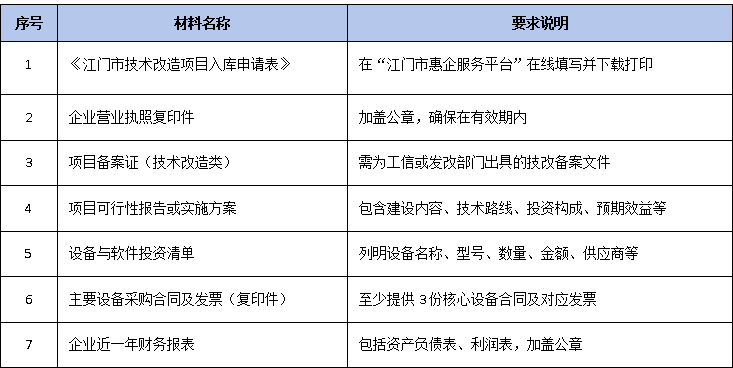 | 序号 | 材料名称 | 要求说明 |
|---|---|---|
| 1 | 《江门市技术改造项目入库申请表》 | 在“江门市惠企服务平台”在线填写并下载打印 |
| 2 | 企业营业执照复印件 | 加盖公章，确保在有效期内 |
| 3 | 项目备案证（技术改造类） | 需为工信或发改部门出具的技改备案文件 |
| 4 | 项目可行性报告或实施方案 | 包含建设内容、技术路线、投资构成、预期效益等 |
| 5 | 设备与软件投资清单 | 列明设备名称、型号、数量、金额、供应商等 |
| 6 | 主要设备采购合同及发票（复印件） | 至少提供 3份核心设备合同及对应发票 |
| 7 | 企业近一年财务报表 | 包括资产负债表、利润表，加盖公章 |